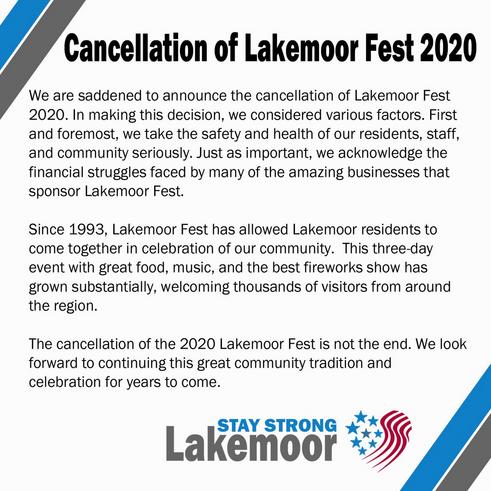 Cancellation of Lakemoor Fest 2020

We are saddened to announce the cancellation of Lakemoor Fest 2020. In making this decision, we considered various factors. First and foremost, we take the safety and health of our residents, staff, and community seriously. Just as important, we acknowledge the financial struggles faced by many of the amazing businesses that sponsor Lakemoor Fest.

Since 1993, Lakemoor Fest has allowed Lakemoor residents to come together in celebration of our community. This three-day event with great food, music, and the best fireworks show has grown substantially, welcoming thousands of visitors from around the region.

The cancellation of the 2020 Lakemoor Fest is not the end. We look forward to continuing this great community tradition and celebration for years to come.

STAY STRONG
Lakemoor